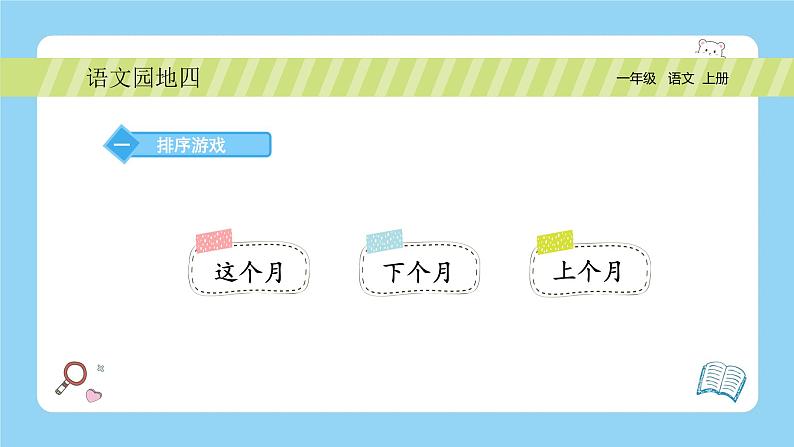 语文园地四

一年级 语文 上册

一 排序游戏

这个月

下个月

上个月